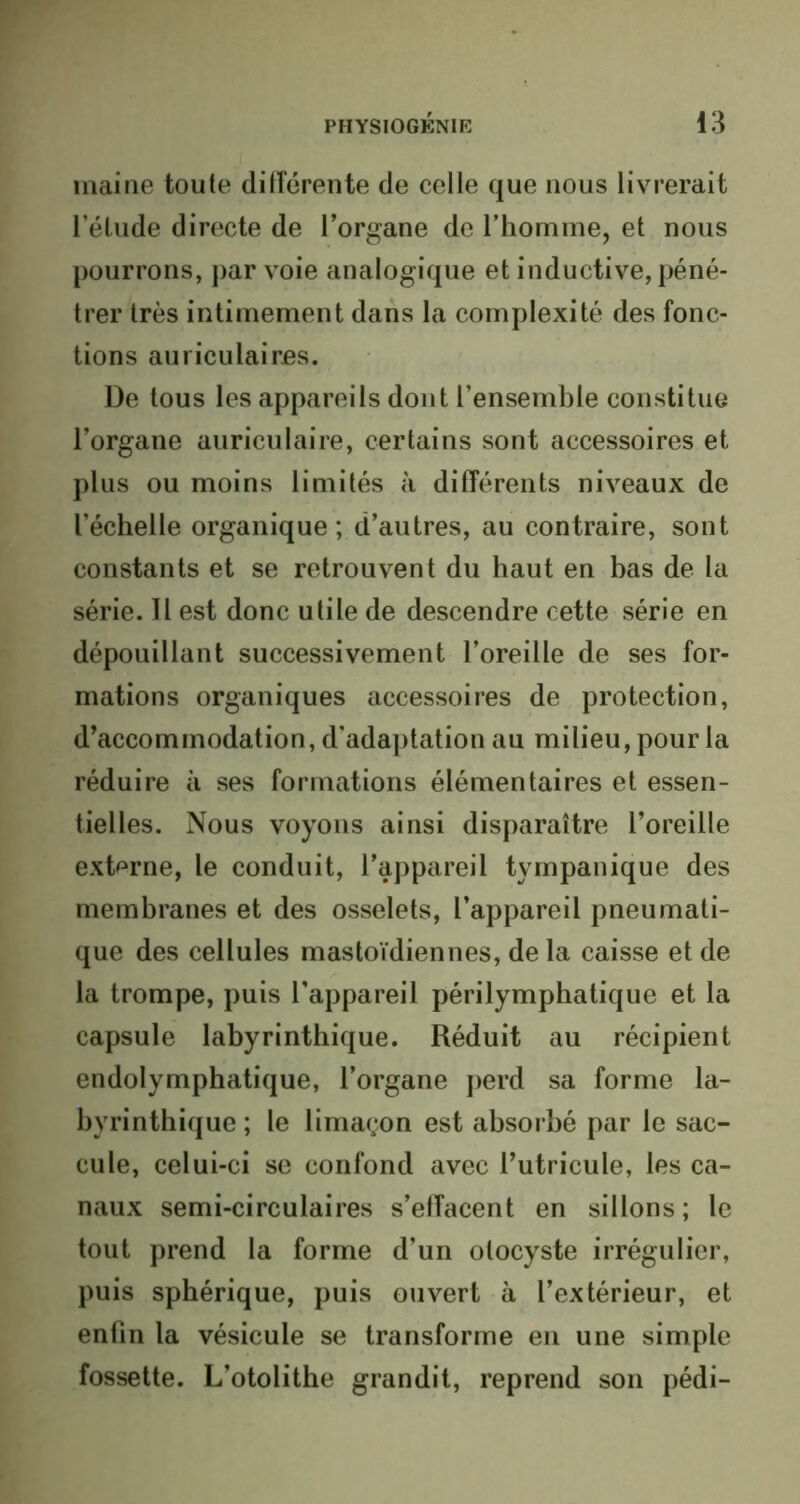 PHYSIOGÉNIE 13

maine toute différente de celle que nous livrerait l'étude directe de l'organe de l'homme, et nous pourrons, par voie analogique et inductive, pénétrer très intimement dans la complexité des fonctions auriculaires.

De tous les appareils dont l'ensemble constitue l'organe auriculaire, certains sont accessoires et plus ou moins limités à différents niveaux de l'échelle organique ; d'autres, au contraire, sont constants et se retrouvent du haut en bas de la série. Il est donc utile de descendre cette série en dépouillant successivement l'oreille de ses formations organiques accessoires de protection, d'accommodation, d'adaptation au milieu, pour la réduire à ses formations élémentaires et essentielles. Nous voyons ainsi disparaître l'oreille externe, le conduit, l'appareil tympanique des membranes et des osselets, l'appareil pneumatique des cellules mastoïdiennes, de la caisse et de la trompe, puis l'appareil périlymphatique et la capsule labyrinthique. Réduit au récipient endolymphatique, l'organe perd sa forme labyrinthique ; le limaçon est absorbé par le saccule, celui-ci se confond avec l'utricule, les canaux semi-circulaires s'effacent en sillons ; le tout prend la forme d'un otocyste irrégulier, puis sphérique, puis ouvert à l'extérieur, et enfin la vésicule se transforme en une simple fossette. L'otolithe grandit, reprend son pédi-